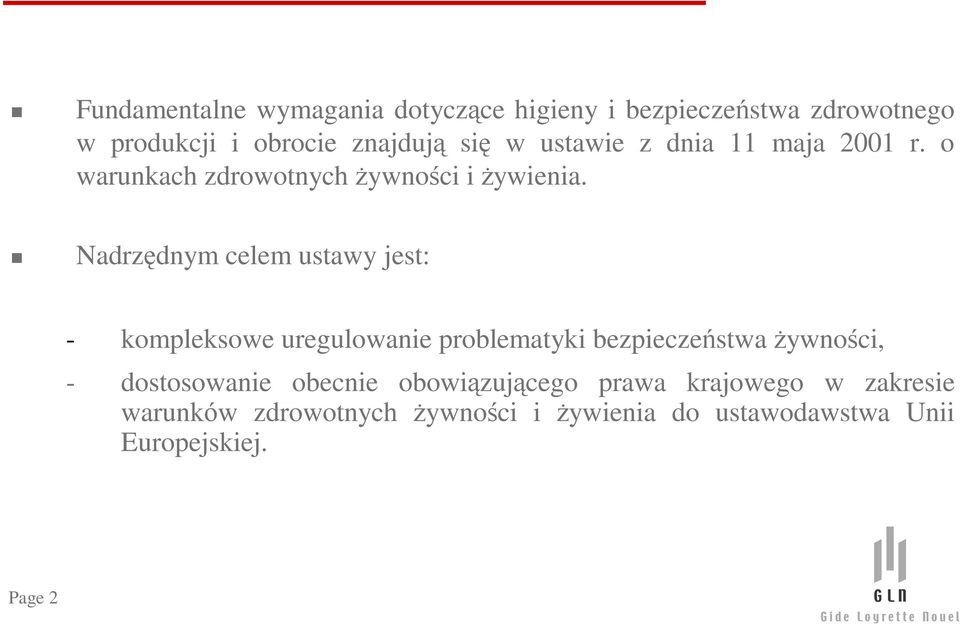 Fundamentalne wymagania dotyczące higieny i bezpieczeństwa zdrowotnego w produkcji i obrocie znajdują się w ustawie z dnia 11 maja 2001 r. o warunkach zdrowotnych żywności i żywienia.

Nadrzędnym celem ustawy jest:

- kompleksowe uregulowanie problematyki bezpieczeństwa żywności,

- dostosowanie obecnie obowiązującego prawa krajowego w zakresie warunków zdrowotnych żywności i żywienia do ustawodawstwa Unii Europejskiej.

Page 2

GLN
Gide Loyrette Nouel